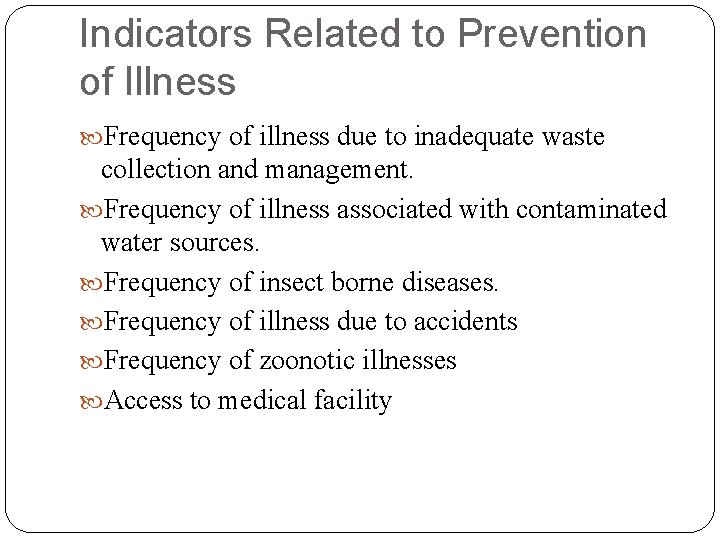 Indicators Related to Prevention of Illness

Frequency of illness due to inadequate waste collection and management.

Frequency of illness associated with contaminated water sources.

Frequency of insect borne diseases.

Frequency of illness due to accidents

Frequency of zoonotic illnesses

Access to medical facility